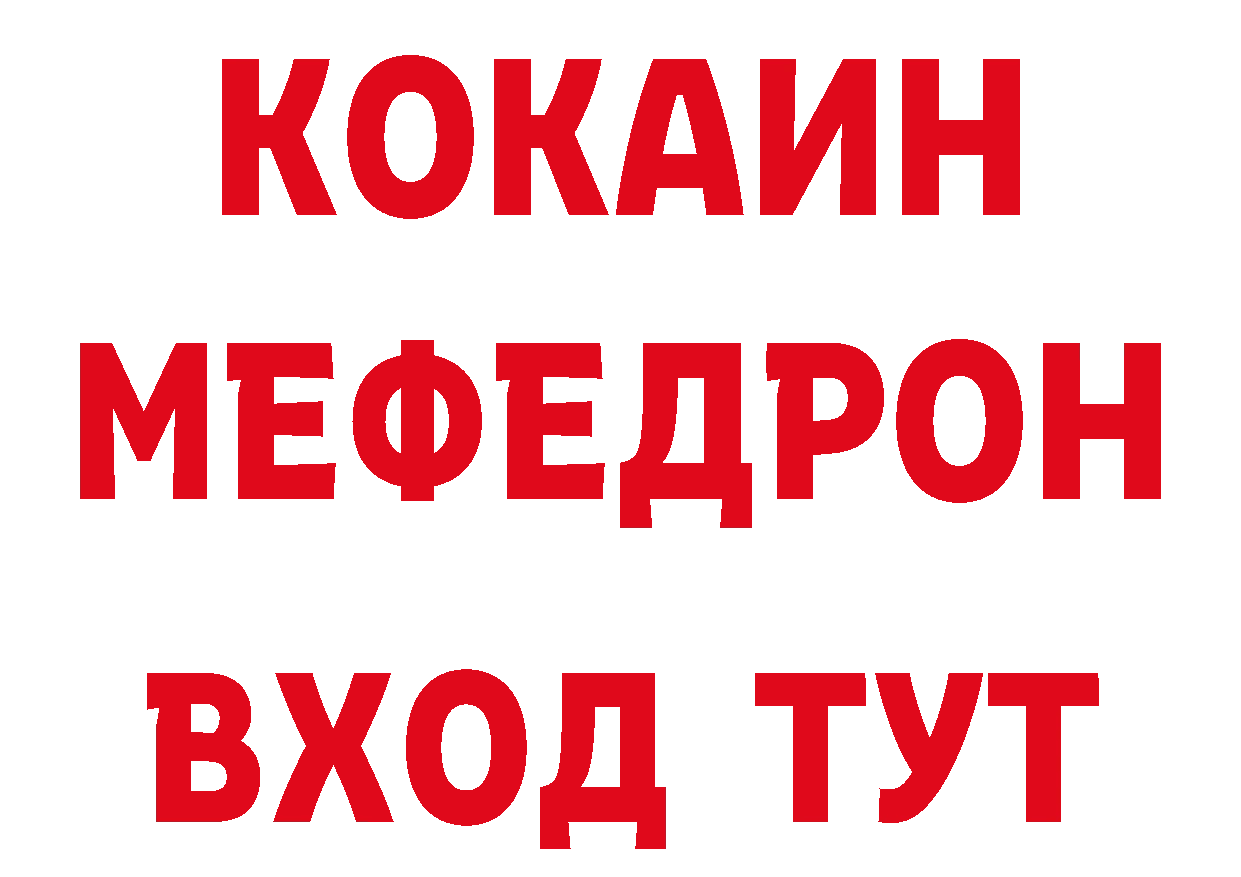 КОКАИН
МЕФЕДРОН
ВХОД ТУТ